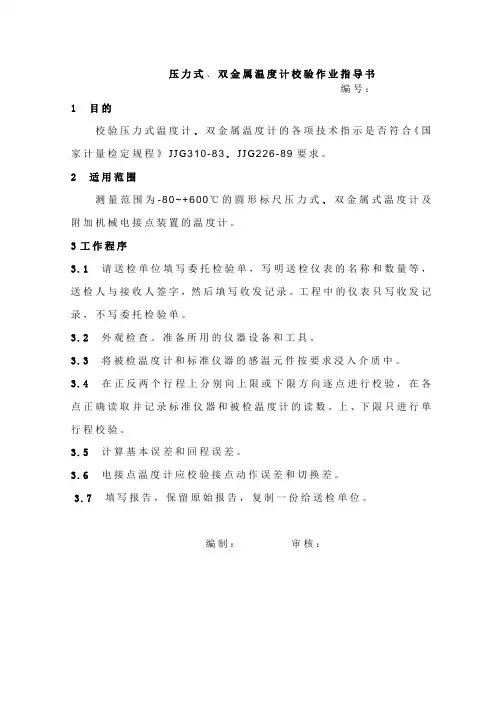 压力式、双金属温度计校验作业指导书

编号：

1 目的

校验压力式温度计、双金属温度计的各项技术指示是否符合《国家计量检定规程》JJG310-83、JJG226-89 要求。

2 适用范围

测量范围为-80~+600℃的圆形标尺压力式、双金属式温度计及附加机械电接点装置的温度计。

3 工作程序

3.1 请送检单位填写委托检验单，写明送检仪表的名称和数量等，送检人与接收人签字，然后填写收发记录。工程中的仪表只写收发记录，不写委托检验单。

3.2 外观检查。准备所用的仪器设备和工具。

3.3 将被检温度计和标准仪器的感温元件按要求浸入介质中。

3.4 在正反两个行程上分别向上限或下限方向逐点进行校验，在各点正确读取并记录标准仪器和被检温度计的读数。上、下限只进行单行程校验。

3.5 计算基本误差和回程误差。

3.6 电接点温度计应校验接点动作误差和切换差。

3.7 填写报告，保留原始报告，复制一份给送检单位。

编制： 审核：